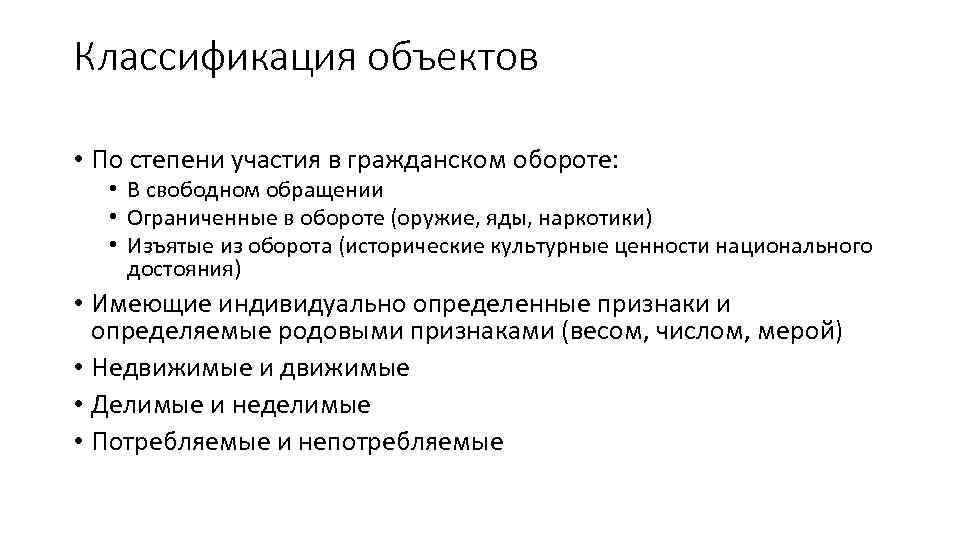 Классификация объектов

• По степени участия в гражданском обороте:
  • В свободном обращении
  • Ограниченные в обороте (оружие, яды, наркотики)
  • Изъятые из оборота (исторические культурные ценности национального достояния)
• Имеющие индивидуально определенные признаки и определяемые родовыми признаками (весом, числом, мерой)
• Недвижимые и движимые
• Делимые и неделимые
• Потребляемые и непотребляемые